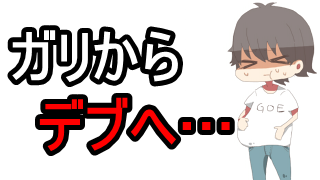 ガリから
デブへ･･･

GOE